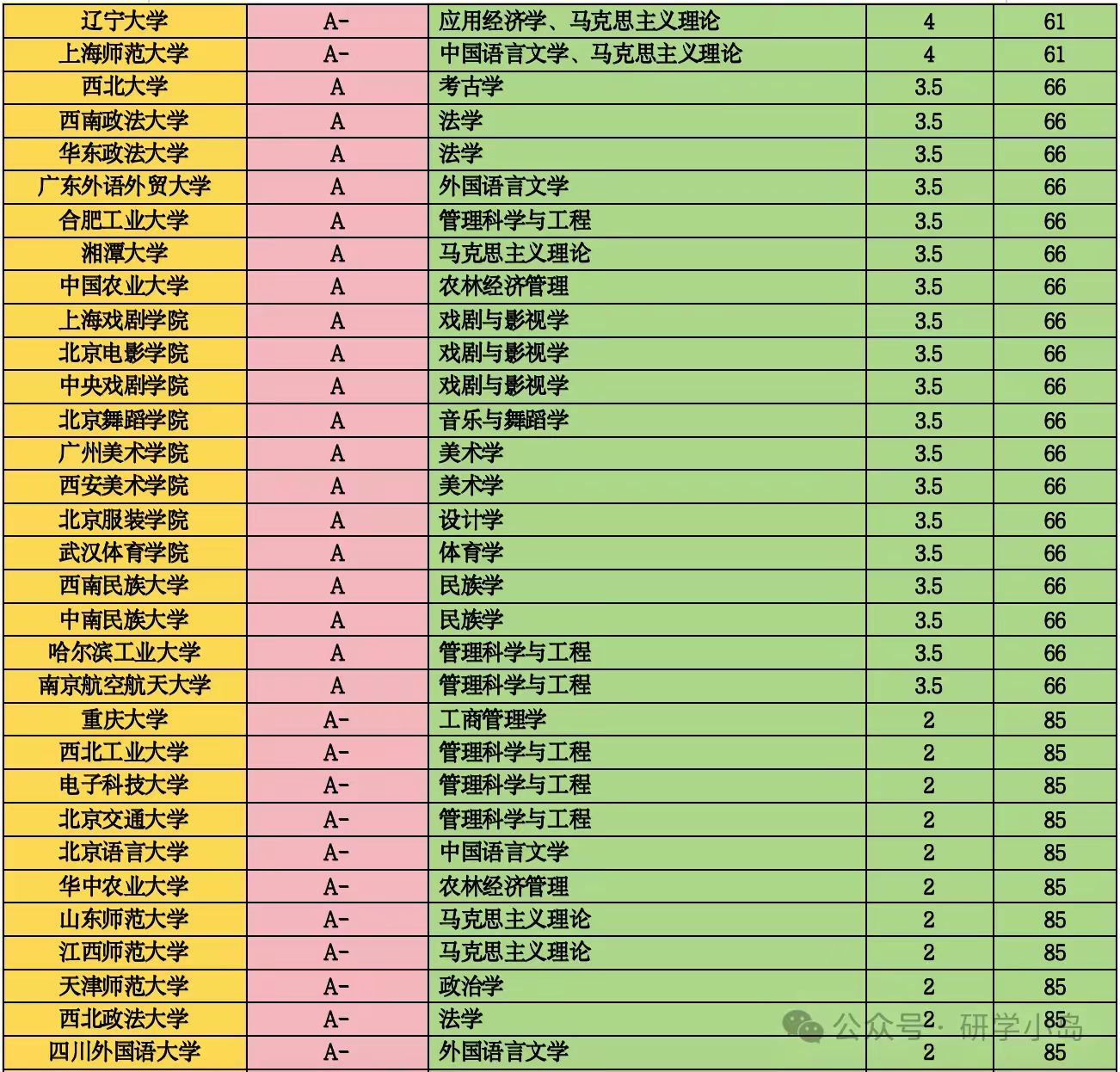 | 辽宁大学 | A- | 应用经济学、马克思主义理论 | 4 | 61 |
|---|---|---|---|---|
| 上海师范大学 | A- | 中国语言文学、马克思主义理论 | 4 | 61 |
| 西北大学 | A | 考古学 | 3.5 | 66 |
| 西南政法大学 | A | 法学 | 3.5 | 66 |
| 华东政法大学 | A | 法学 | 3.5 | 66 |
| 广东外语外贸大学 | A | 外国语言文学 | 3.5 | 66 |
| 合肥工业大学 | A | 管理科学与工程 | 3.5 | 66 |
| 湘潭大学 | A | 马克思主义理论 | 3.5 | 66 |
| 中国农业大学 | A | 农林经济管理 | 3.5 | 66 |
| 上海戏剧学院 | A | 戏剧与影视学 | 3.5 | 66 |
| 北京电影学院 | A | 戏剧与影视学 | 3.5 | 66 |
| 中央戏剧学院 | A | 戏剧与影视学 | 3.5 | 66 |
| 北京舞蹈学院 | A | 音乐与舞蹈学 | 3.5 | 66 |
| 广州美术学院 | A | 美术学 | 3.5 | 66 |
| 西安美术学院 | A | 美术学 | 3.5 | 66 |
| 北京服装学院 | A | 设计学 | 3.5 | 66 |
| 武汉体育学院 | A | 体育学 | 3.5 | 66 |
| 西南民族大学 | A | 民族学 | 3.5 | 66 |
| 中南民族大学 | A | 民族学 | 3.5 | 66 |
| 哈尔滨工业大学 | A | 管理科学与工程 | 3.5 | 66 |
| 南京航空航天大学 | A | 管理科学与工程 | 3.5 | 66 |
| 重庆大学 | A- | 工商管理学 | 2 | 85 |
| 西北工业大学 | A- | 管理科学与工程 | 2 | 85 |
| 电子科技大学 | A- | 管理科学与工程 | 2 | 85 |
| 北京交通大学 | A- | 管理科学与工程 | 2 | 85 |
| 北京语言大学 | A- | 中国语言文学 | 2 | 85 |
| 华中农业大学 | A- | 农林经济管理 | 2 | 85 |
| 山东师范大学 | A- | 马克思主义理论 | 2 | 85 |
| 江西师范大学 | A- | 马克思主义理论 | 2 | 85 |
| 天津师范大学 | A- | 政治学 | 2 | 85 |
| 西北政法大学 | A- | 法学 | 2 | 85 |
| 四川外国语大学 | A- | 外国语言文学 | 2 | 85 |

公众号 · 研学小岛